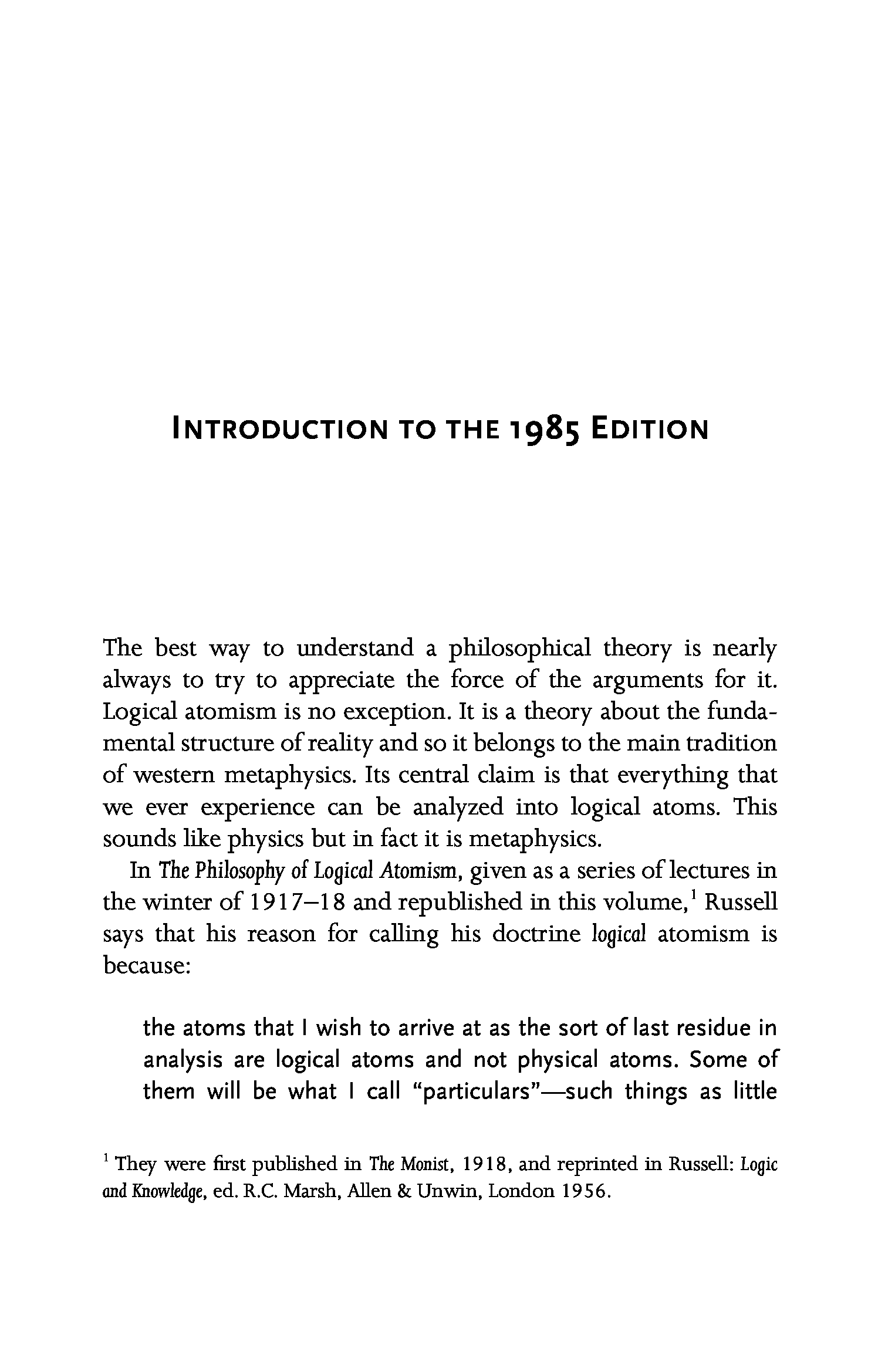 INTRODUCTION TO THE 1985 EDITION

The best way to understand a philosophical theory is nearly always to try to appreciate the force of the arguments for it. Logical atomism is no exception. It is a theory about the fundamental structure of reality and so it belongs to the main tradition of western metaphysics. Its central claim is that everything that we ever experience can be analyzed into logical atoms. This sounds like physics but in fact it is metaphysics.

In The Philosophy of Logical Atomism, given as a series of lectures in the winter of 1917–18 and republished in this volume,$^1$ Russell says that his reason for calling his doctrine logical atomism is because:

the atoms that I wish to arrive at as the sort of last residue in analysis are logical atoms and not physical atoms. Some of them will be what I call "particulars"—such things as little

$^1$ They were first published in The Monist, 1918, and reprinted in Russell: Logic and Knowledge, ed. R.C. Marsh, Allen & Unwin, London 1956.